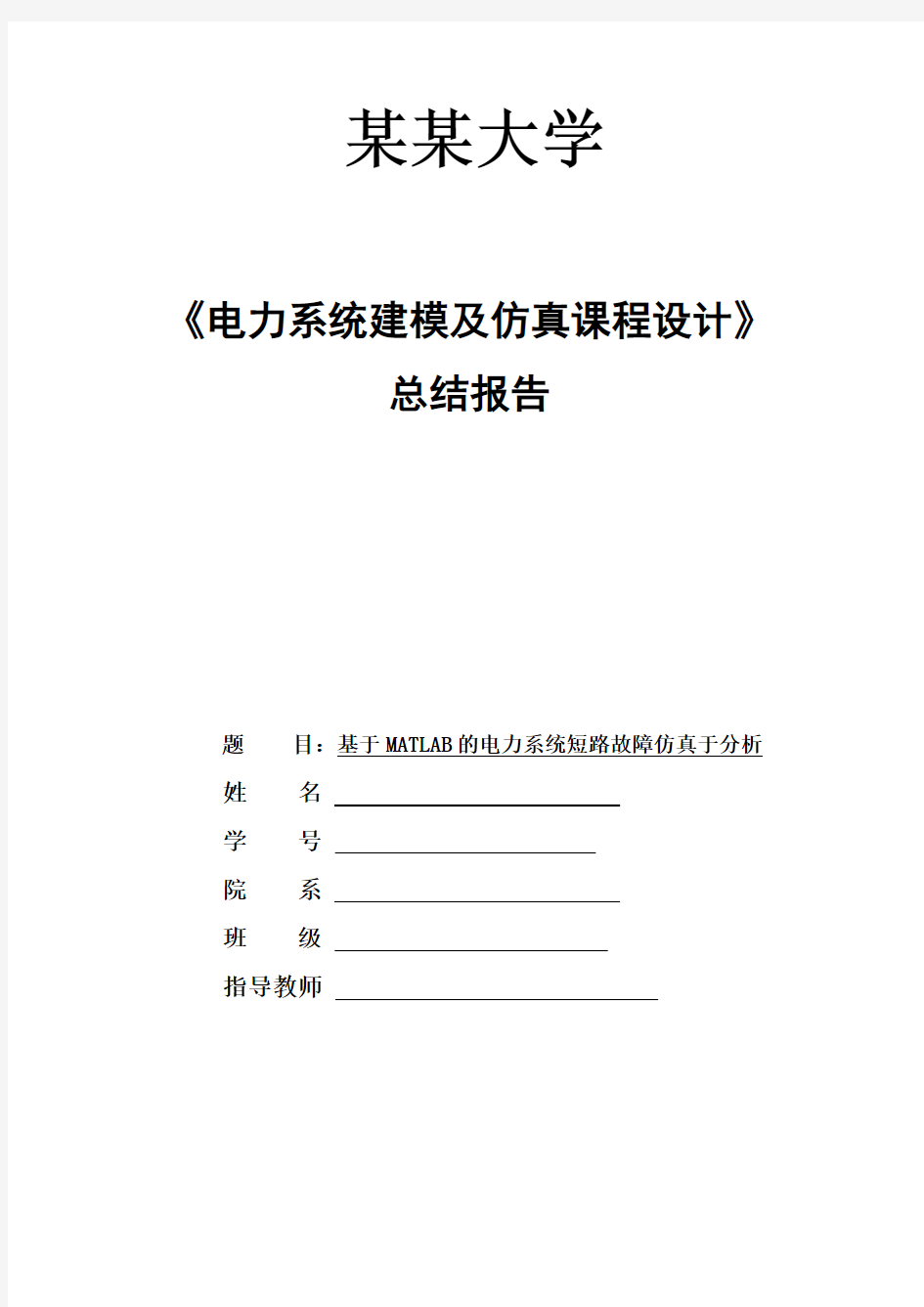 某某大学

《电力系统建模及仿真课程设计》

总结报告

题　　目：基于MATLAB的电力系统短路故障仿真于分析

姓　　名

学　　号

院　　系

班　　级

指导教师